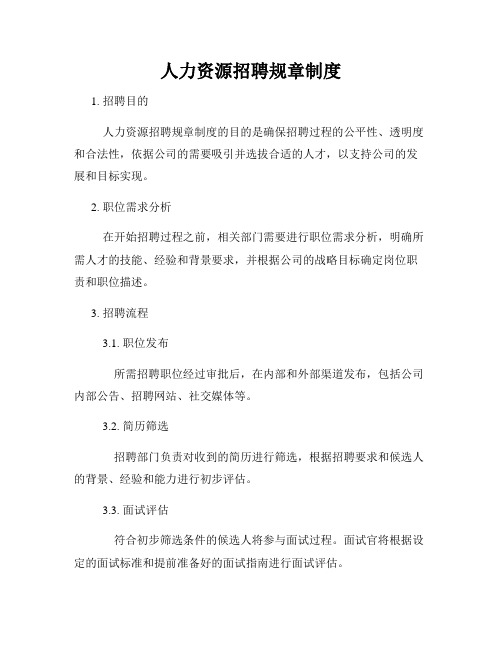 人力资源招聘规章制度

1. 招聘目的

人力资源招聘规章制度的目的是确保招聘过程的公平性、透明度和合法性，依据公司的需要吸引并选拔合适的人才，以支持公司的发展和目标实现。

2. 职位需求分析

在开始招聘过程之前，相关部门需要进行职位需求分析，明确所需人才的技能、经验和背景要求，并根据公司的战略目标确定岗位职责和职位描述。

3. 招聘流程

3.1. 职位发布

所需招聘职位经过审批后，在内部和外部渠道发布，包括公司内部公告、招聘网站、社交媒体等。

3.2. 简历筛选

招聘部门负责对收到的简历进行筛选，根据招聘要求和候选人的背景、经验和能力进行初步评估。

3.3. 面试评估

符合初步筛选条件的候选人将参与面试过程。面试官将根据设定的面试标准和提前准备好的面试指南进行面试评估。